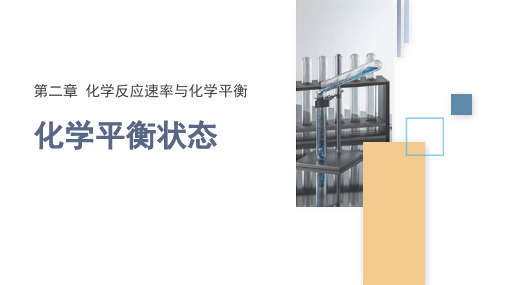 第二章 化学反应速率与化学平衡

化学平衡状态